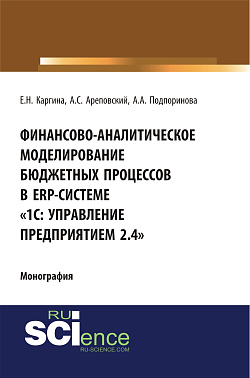 Е.Н. Каргина, А.С. Ареповский, А.А. Подпоринова

ФИНАНСОВО-АНАЛИТИЧЕСКОЕ МОДЕЛИРОВАНИЕ БЮДЖЕТНЫХ ПРОЦЕССОВ В ERP-СИСТЕМЕ «1С: УПРАВЛЕНИЕ ПРЕДПРИЯТИЕМ 2.4»

Монография

RU
SCIence
RU-SCIENCE.COM